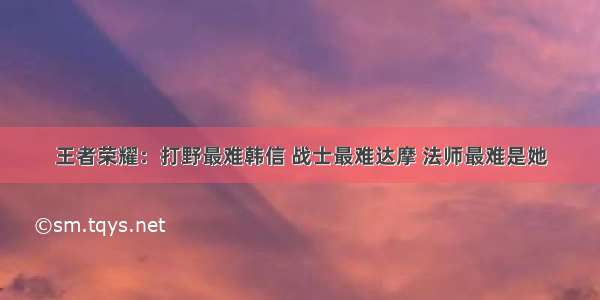 王者荣耀：打野最难韩信 战士最难达摩 法师最难是她

©sm.tqys.net